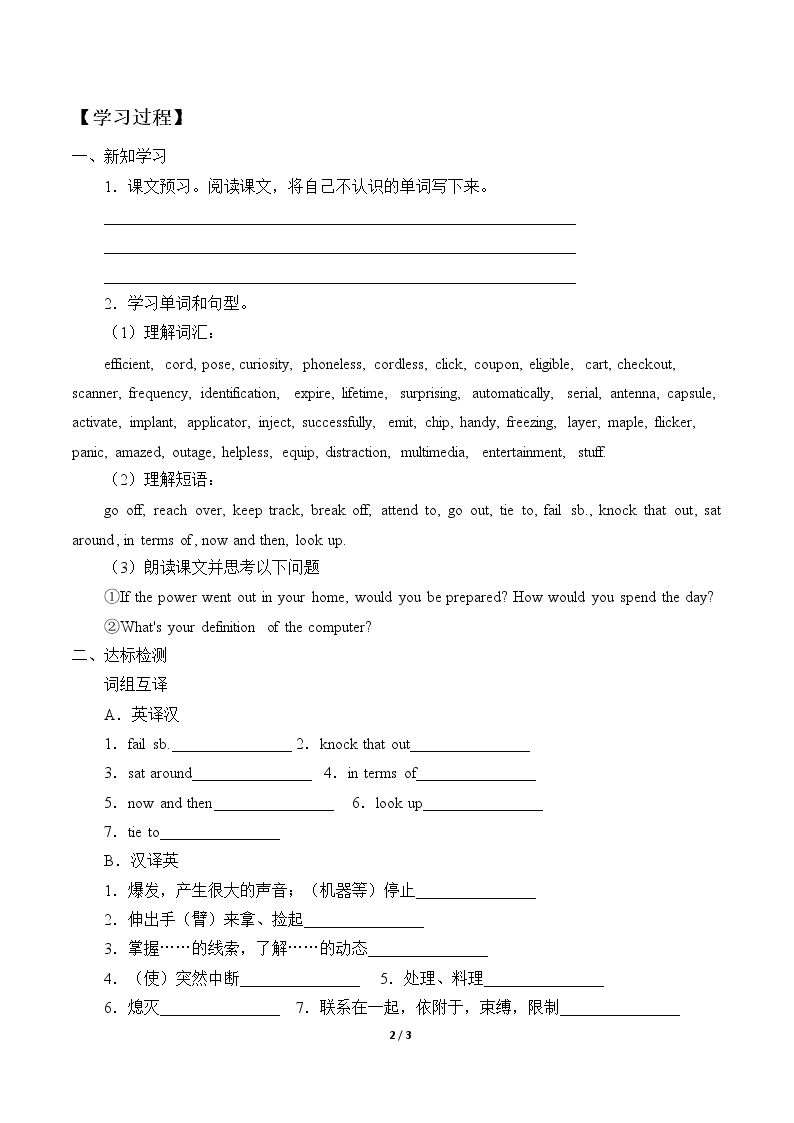 【学习过程】

一、新知学习

1.课文预习。阅读课文，将自己不认识的单词写下来。

____

____

____

2.学习单词和句型。

（1）理解词汇：

efficient, cord, pose, curiosity, phoneless, cordless, click, coupon, eligible, cart, checkout, scanner, frequency, identification, expire, lifetime, surprising, automatically, serial, antenna, capsule, activate, implant, applicator, inject, successfully, emit, chip, handy, freezing, layer, maple, flicker, panic, amazed, outage, helpless, equip, distraction, multimedia, entertainment, stuff.

（2）理解短语：

go off, reach over, keep track, break off, attend to, go out, tie to, fail sb., knock that out, sat around, in terms of, now and then, look up.

（3）朗读课文并思考以下问题

①If the power went out in your home, would you be prepared? How would you spend the day?

②What's your definition of the computer?

二、达标检测

词组互译

A.英译汉

1.fail sb.____ 2.knock that out____

3.sat around____ 4.in terms of____

5.now and then____ 6.look up____

7.tie to____

B.汉译英

1.爆发，产生很大的声音；（机器等）停止____

2.伸出手（臂）来拿、捡起____

3.掌握……的线索，了解……的动态____

4.（使）突然中断____ 5.处理、料理____

6.熄灭____ 7.联系在一起，依附于，束缚，限制____

2 / 3